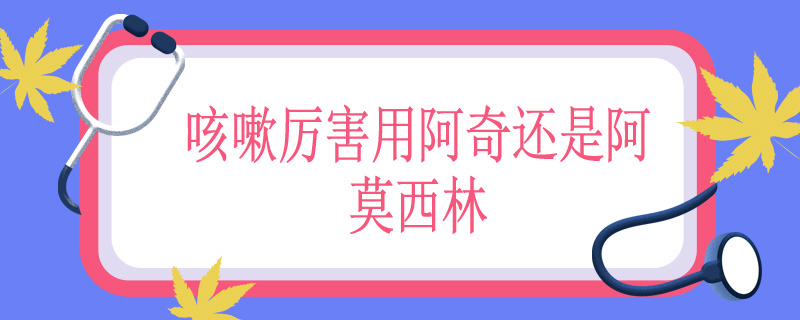 咳嗽厉害用阿奇还是阿莫西林